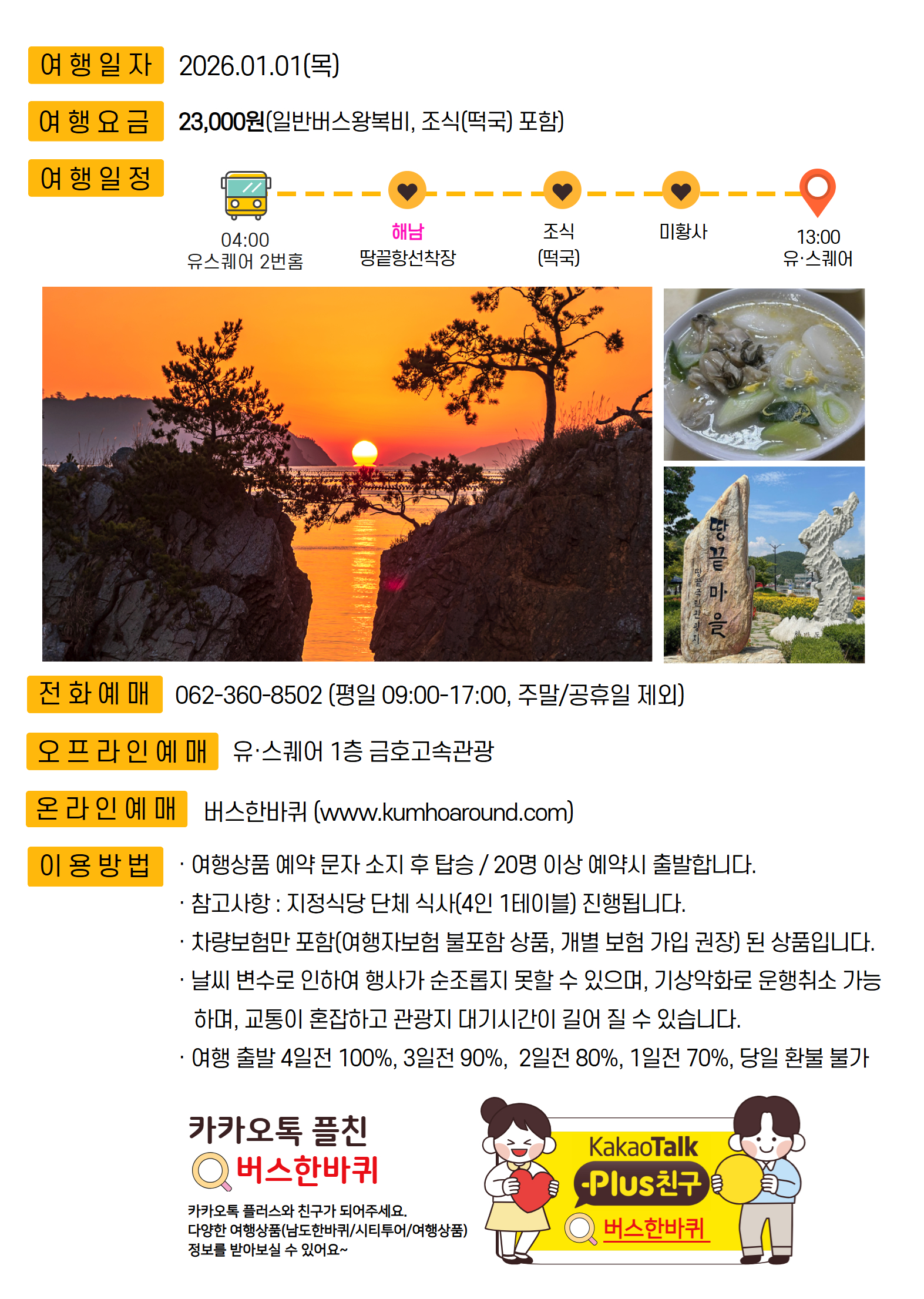 여행일자 2026.01.01(목)

여행요금 23,000원(일반버스왕복비, 조식(떡국) 포함)

여행일정

04:00
유스퀘어 2번홈

해남
땅끝항선착장

조식
(떡국)

미황사

13:00
유·스퀘어

땅끝마을

전화예매 062-360-8502 (평일 09:00-17:00, 주말/공휴일 제외)

오프라인예매 유·스퀘어 1층 금호고속관광

온라인예매 버스한바퀴 (www.kumhoaround.com)

이용방법
· 여행상품 예약 문자 소지 후 탑승 / 20명 이상 예약시 출발합니다.
· 참고사항 : 지정식당 단체 식사(4인 1테이블) 진행됩니다.
· 차량보험만 포함(여행자보험 불포함 상품, 개별 보험 가입 권장) 된 상품입니다.
· 날씨 변수로 인하여 행사가 순조롭지 못할 수 있으며, 기상악화로 운행취소 가능하며, 교통이 혼잡하고 관광지 대기시간이 길어 질 수 있습니다.
· 여행 출발 4일전 100%, 3일전 90%, 2일전 80%, 1일전 70%, 당일 환불 불가

카카오톡 플친
버스한바퀴
카카오톡 플러스와 친구가 되어주세요.
다양한 여행상품(남도한바퀴/시티투어/여행상품)
정보를 받아보실 수 있어요~

KakaoTalk
-Plus친구
버스한바퀴